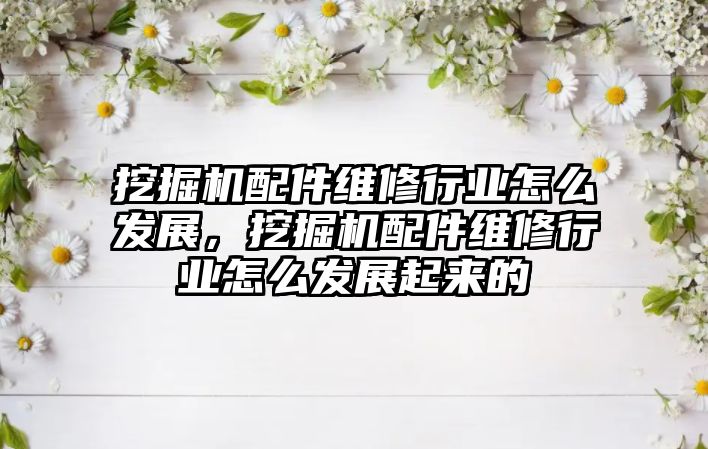 挖掘机配件维修行业怎么发展，挖掘机配件维修行业怎么发展起来的